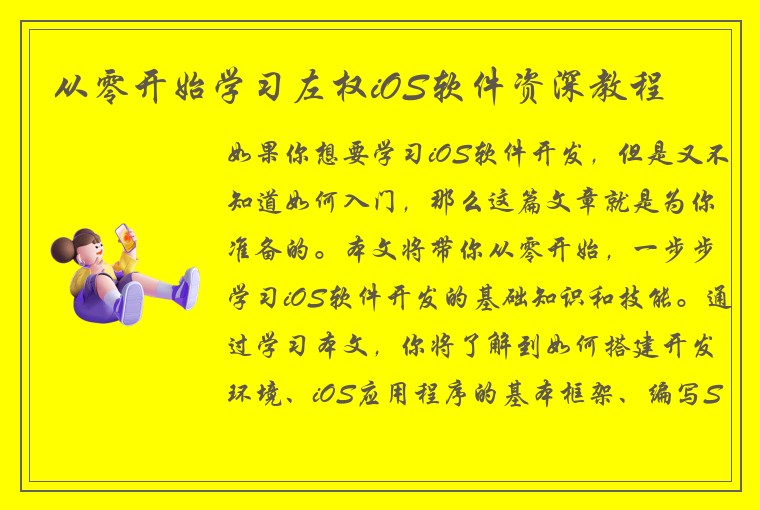 从零开始学习左权iOS软件资深教程

如果你想要学习iOS软件开发，但是又不知道如何入门，那么这篇文章就是为你准备的。本文将带你从零开始，一步步学习iOS软件开发的基础知识和技能。通过学习本文，你将了解到如何搭建开发环境、iOS应用程序的基本框架、编写S